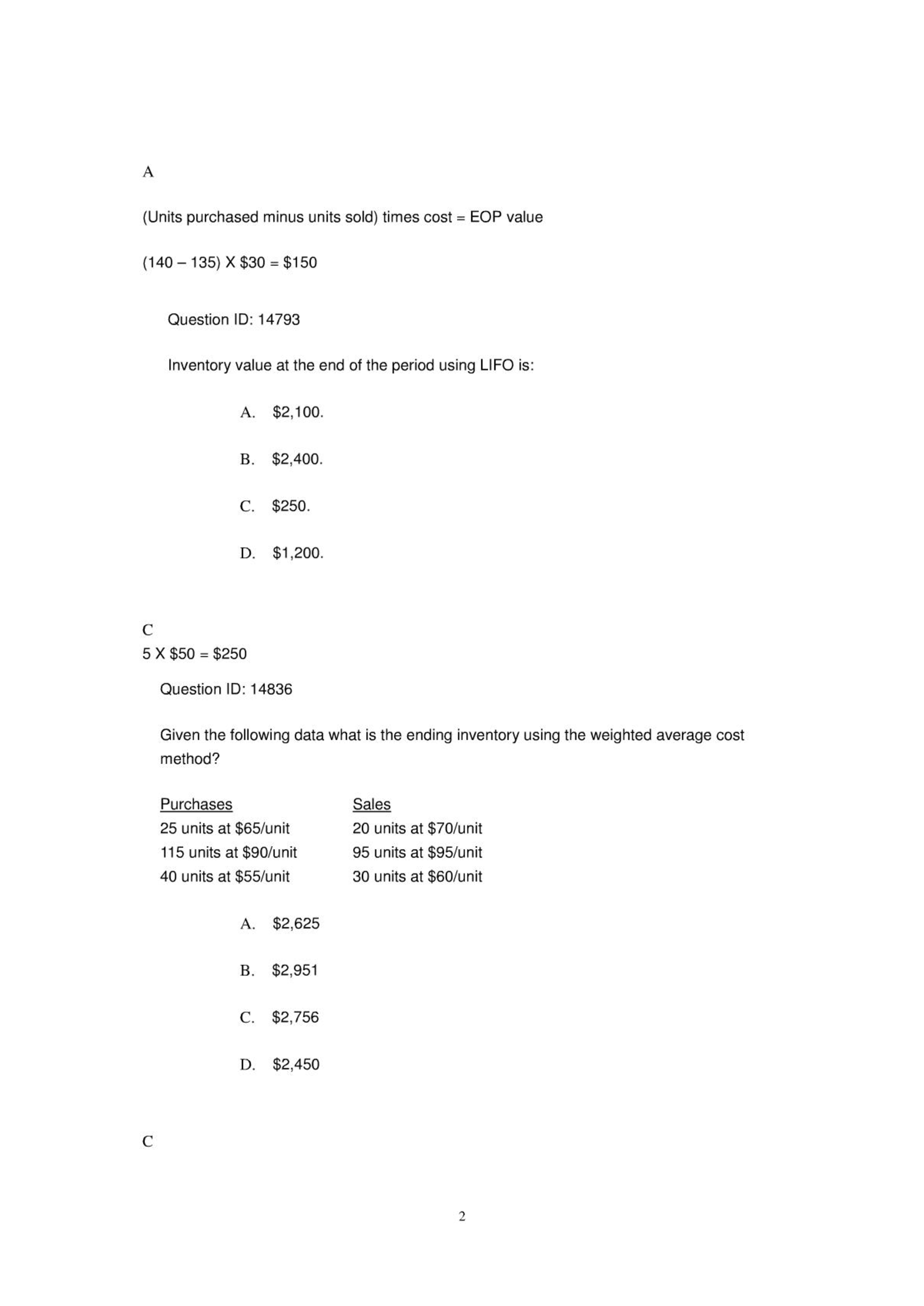 A

(Units purchased minus units sold) times cost = EOP value

(140 – 135) X \$30 = \$150

Question ID: 14793

Inventory value at the end of the period using LIFO is:

A. \$2,100.

B. \$2,400.

C. \$250.

D. \$1,200.

C
5 X \$50 = \$250

Question ID: 14836

Given the following data what is the ending inventory using the weighted average cost method?

| Purchases | Sales |
|---|---|
| 25 units at \$65/unit | 20 units at \$70/unit |
| 115 units at \$90/unit | 95 units at \$95/unit |
| 40 units at \$55/unit | 30 units at \$60/unit |

A. \$2,625

B. \$2,951

C. \$2,756

D. \$2,450

C

2